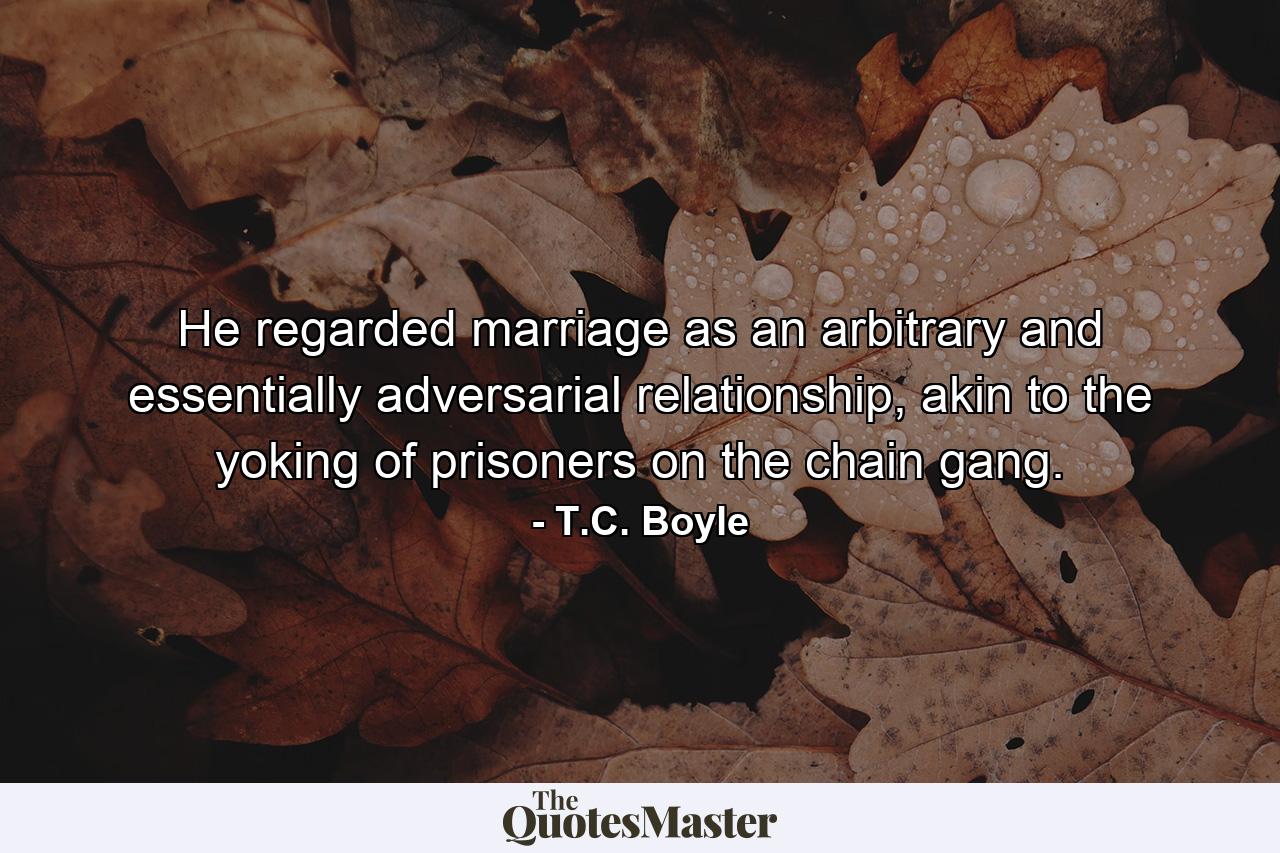 He regarded marriage as an arbitrary and essentially adversarial relationship, akin to the yoking of prisoners on the chain gang.
- T.C. Boyle

The QuotesMaster